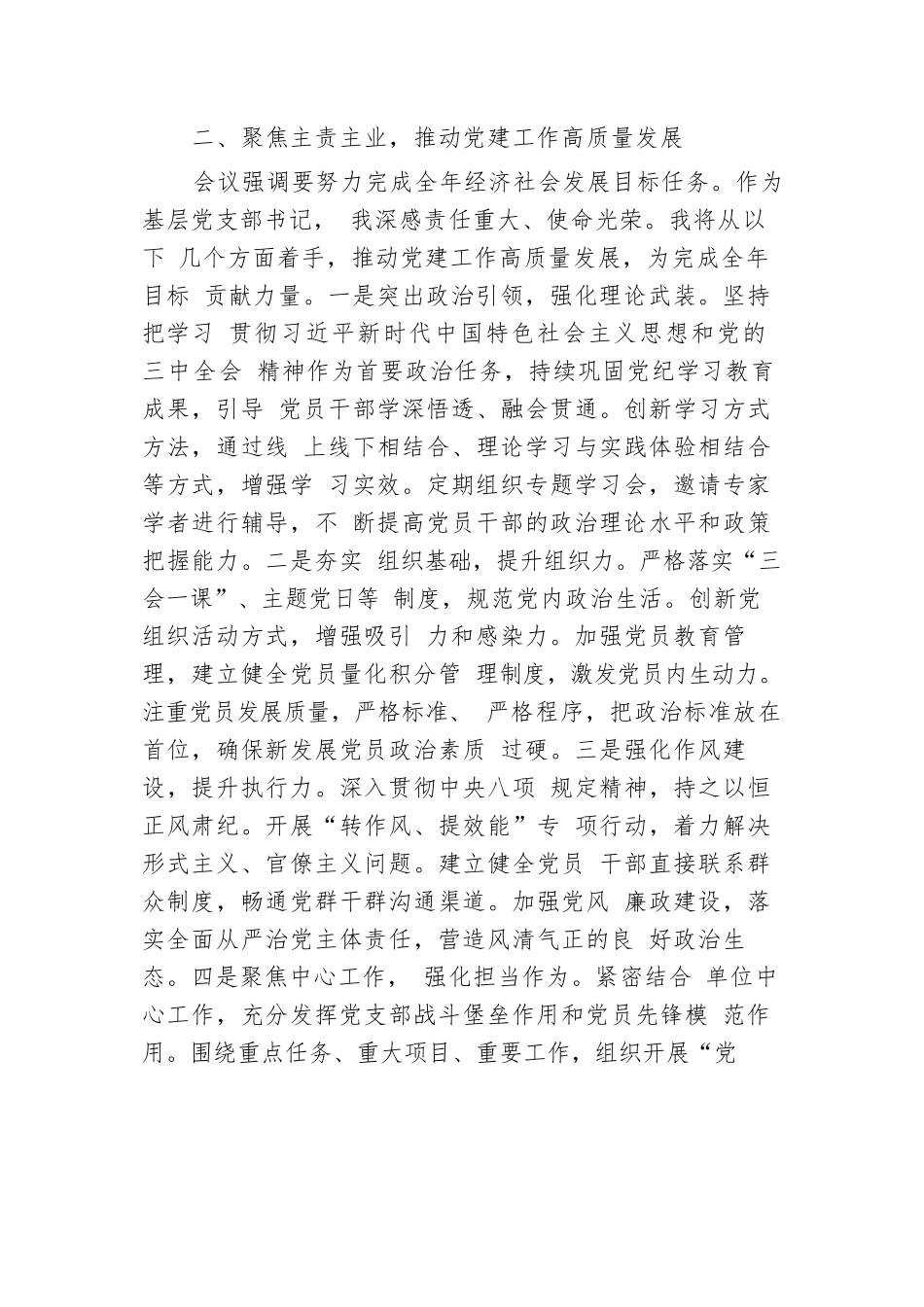 二、聚焦主责主业，推动党建工作高质量发展

会议强调要努力完成全年经济社会发展目标任务。作为基层党支部书记， 我深感责任重大、使命光荣。我将从以下 几个方面着手，推动党建工作高质量发展，为完成全年目标 贡献力量。一是突出政治引领，强化理论武装。坚持把学习 贯彻习近平新时代中国特色社会主义思想和党的三中全会 精神作为首要政治任务，持续巩固党纪学习教育成果，引导 党员干部学深悟透、融会贯通。创新学习方式方法，通过线 上线下相结合、理论学习与实践体验相结合等方式，增强学 习实效。定期组织专题学习会，邀请专家学者进行辅导，不 断提高党员干部的政治理论水平和政策把握能力。二是夯实 组织基础，提升组织力。严格落实“三会一课”、主题党日等 制度，规范党内政治生活。创新党组织活动方式，增强吸引 力和感染力。加强党员教育管理，建立健全党员量化积分管 理制度，激发党员内生动力。注重党员发展质量，严格标准、 严格程序，把政治标准放在首位，确保新发展党员政治素质 过硬。三是强化作风建设，提升执行力。深入贯彻中央八项 规定精神，持之以恒正风肃纪。开展“转作风、提效能”专 项行动，着力解决形式主义、官僚主义问题。建立健全党员 干部直接联系群众制度，畅通党群干群沟通渠道。加强党风 廉政建设，落实全面从严治党主体责任，营造风清气正的良 好政治生态。四是聚焦中心工作， 强化担当作为。紧密结合 单位中心工作，充分发挥党支部战斗堡垒作用和党员先锋模 范作用。围绕重点任务、重大项目、重要工作，组织开展“党